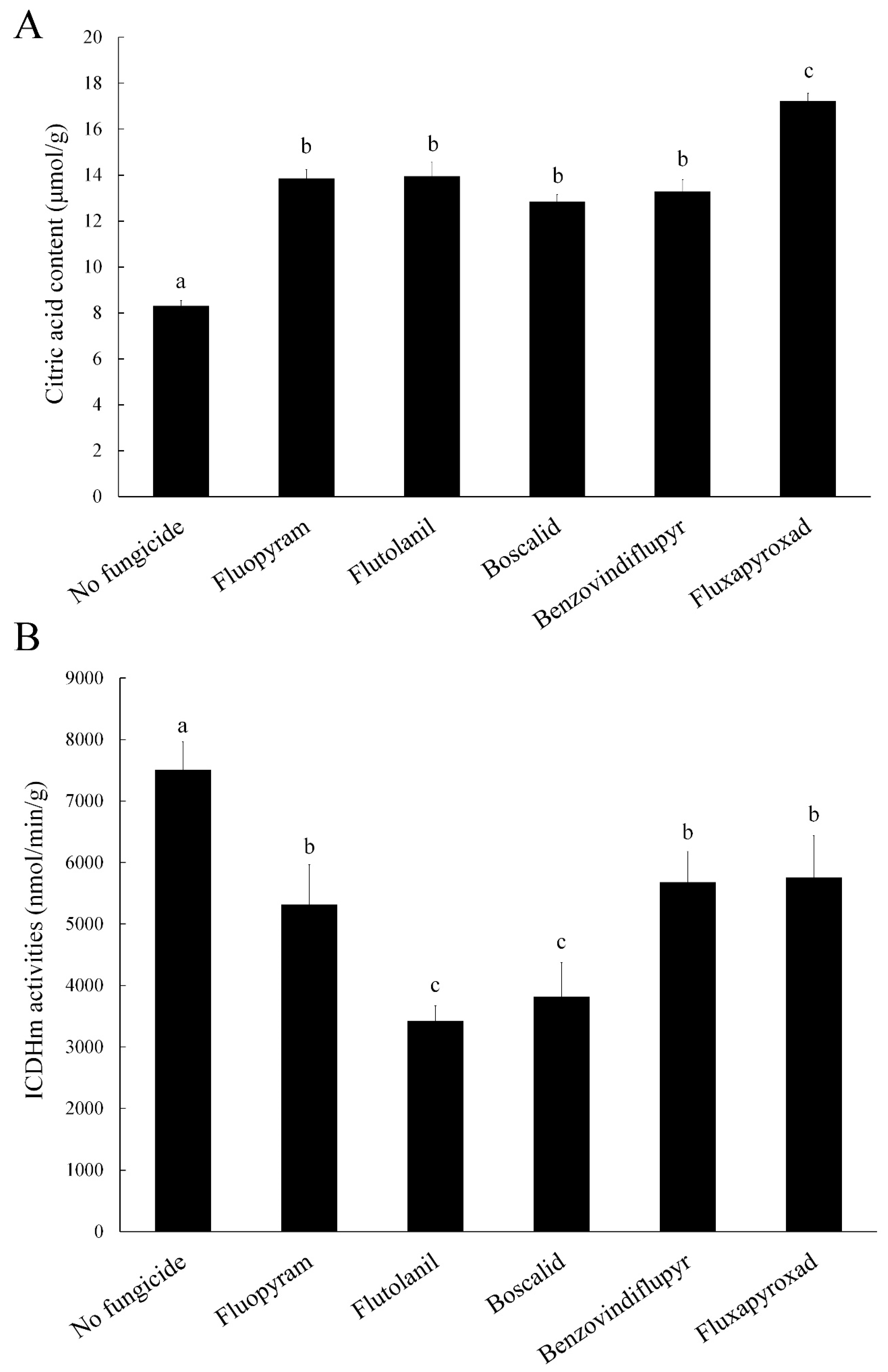 A

Citric acid content (μmol/g)

20
18
16
14
12
10
8
6
4
2
0

a
b
b
b
b
c

No fungicide
Fluopyram
Flutolanil
Boscalid
Benzovindiflupyr
Fluxapyroxad

B

ICDHm activities (nmol/min/g)

9000
8000
7000
6000
5000
4000
3000
2000
1000
0

a
b
c
c
b
b

No fungicide
Fluopyram
Flutolanil
Boscalid
Benzovindiflupyr
Fluxapyroxad